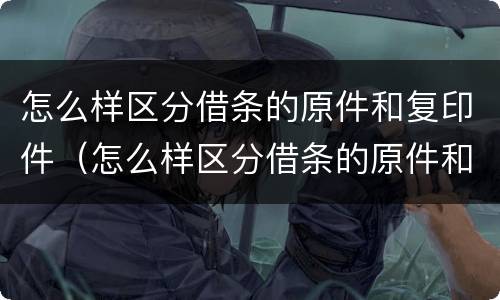 怎么样区分借条的原件和复印件（怎么样区分借条的原件和